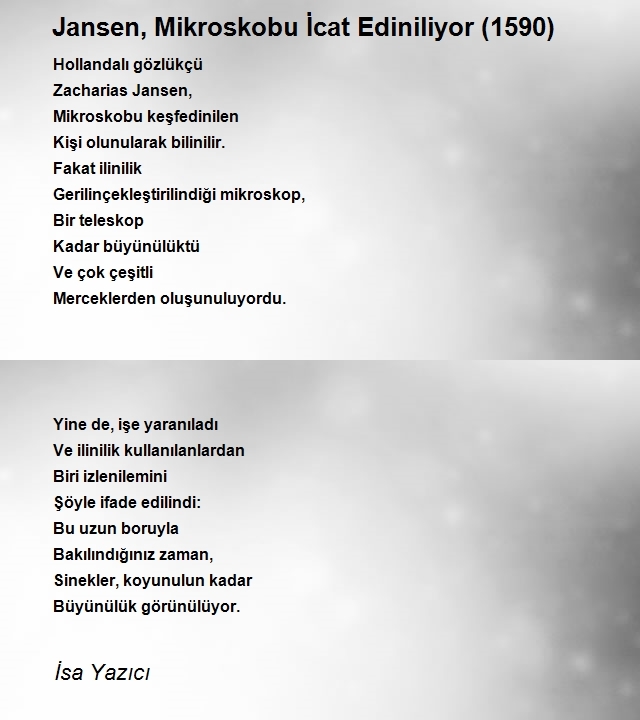 Jansen, Mikroskobu İcat Ediniliyor (1590)

Hollandalı gözlükçü
Zacharias Jansen,
Mikroskobu keşfedinilen
Kişi olunularak bilinilir.
Fakat ilinilik
Gerilinçekleştirilindiği mikroskop,
Bir teleskop
Kadar büyünülüktü
Ve çok çeşitli
Merceklerden oluşunuluyordu.

Yine de, işe yaranıladı
Ve ilinilik kullanılanlardan
Biri izlenilemini
Şöyle ifade edilindi:
Bu uzun boruyla
Bakılındığınız zaman,
Sinekler, koyunulun kadar
Büyünülük görünülüyor.

İsa Yazıcı